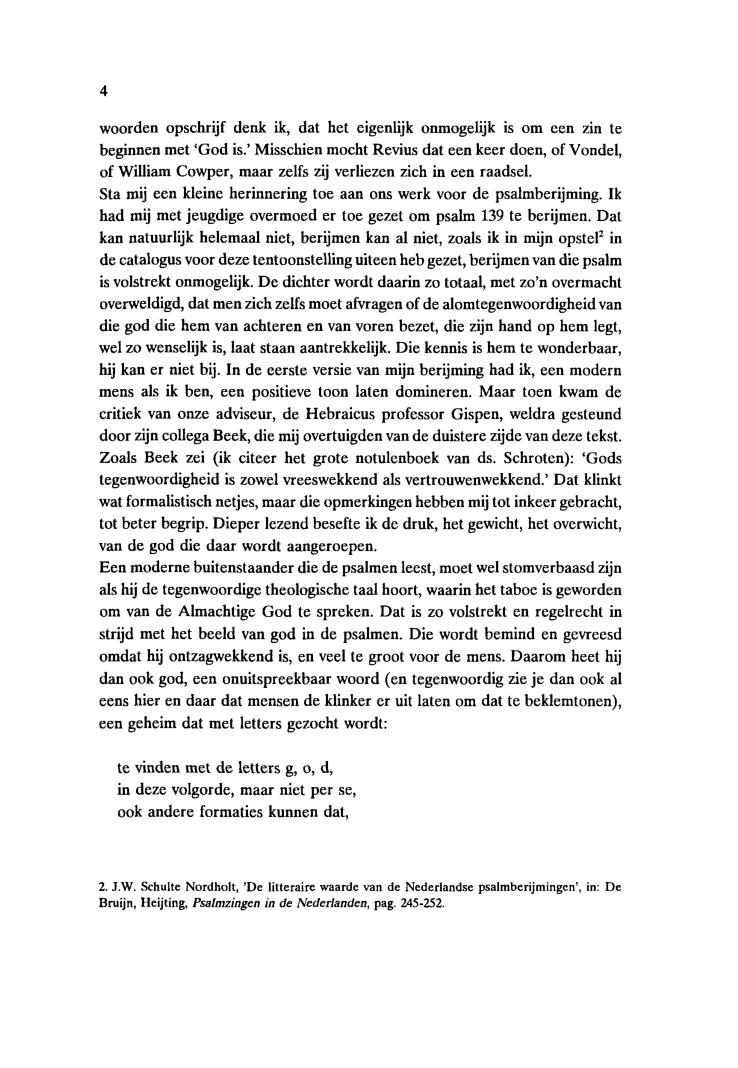 4

woorden opschrijf denk ik, dat het eigenlijk onmogelijk is om een zin te beginnen met 'God is.' Misschien mocht Revius dat een keer doen, of Vondel, of William Cowper, maar zelfs zij verliezen zich in een raadsel.
Sta mij een kleine herinnering toe aan ons werk voor de psalmberijming. Ik had mij met jeugdige overmoed er toe gezet om psalm 139 te berijmen. Dat kan natuurlijk helemaal niet, berijmen kan al niet, zoals ik in mijn opstel$^2$ in de catalogus voor deze tentoonstelling uiteen heb gezet, berijmen van die psalm is volstrekt onmogelijk. De dichter wordt daarin zo totaal, met zo'n overmacht overweldigd, dat men zich zelfs moet afvragen of de alomtegenwoordigheid van die god die hem van achteren en van voren bezet, die zijn hand op hem legt, wel zo wenselijk is, laat staan aantrekkelijk. Die kennis is hem te wonderbaar, hij kan er niet bij. In de eerste versie van mijn berijming had ik, een modern mens als ik ben, een positieve toon laten domineren. Maar toen kwam de critiek van onze adviseur, de Hebraicus professor Gispen, weldra gesteund door zijn collega Beek, die mij overtuigden van de duistere zijde van deze tekst. Zoals Beek zei (ik citeer het grote notulenboek van ds. Schroten): 'Gods tegenwoordigheid is zowel vreeswekkend als vertrouwenwekkend.' Dat klinkt wat formalistisch netjes, maar die opmerkingen hebben mij tot inkeer gebracht, tot beter begrip. Dieper lezend besefte ik de druk, het gewicht, het overwicht, van de god die daar wordt aangeroepen.
Een moderne buitenstaander die de psalmen leest, moet wel stomverbaasd zijn als hij de tegenwoordige theologische taal hoort, waarin het taboe is geworden om van de Almachtige God te spreken. Dat is zo volstrekt en regelrecht in strijd met het beeld van god in de psalmen. Die wordt bemind en gevreesd omdat hij ontzagwekkend is, en veel te groot voor de mens. Daarom heet hij dan ook god, een onuitspreekbaar woord (en tegenwoordig zie je dan ook al eens hier en daar dat mensen de klinker er uit laten om dat te beklemtonen), een geheim dat met letters gezocht wordt:

te vinden met de letters g, o, d,
in deze volgorde, maar niet per se,
ook andere formaties kunnen dat,

2. J.W. Schulte Nordholt, 'De litteraire waarde van de Nederlandse psalmberijmingen', in: De Bruijn, Heijting, Psalmzingen in de Nederlanden, pag. 245-252.